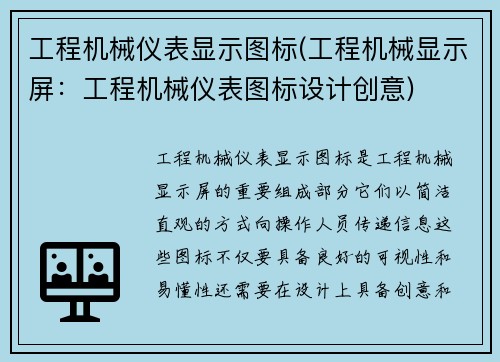 工程机械仪表显示图标(工程机械显示屏：工程机械仪表图标设计创意)

工程机械仪表显示图标是工程机械显示屏的重要组成部分它们以简洁直观的方式向操作人员传递信息这些图标不仅要具备良好的可视性和易懂性还需要在设计上具备创意和